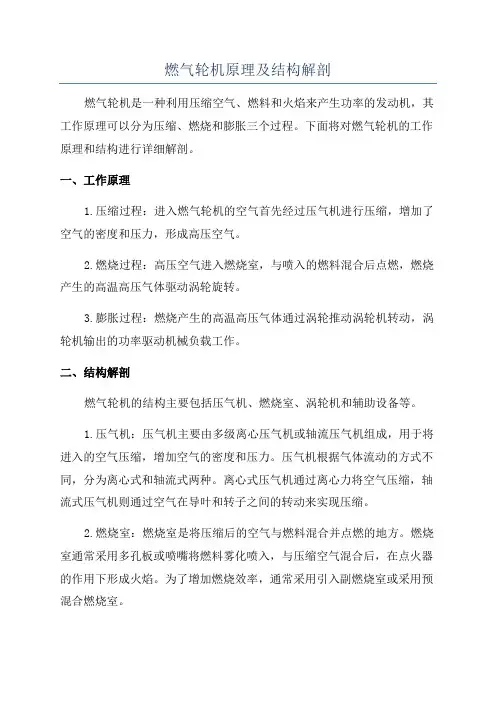 燃气轮机原理及结构解剖

燃气轮机是一种利用压缩空气、燃料和火焰来产生功率的发动机，其工作原理可以分为压缩、燃烧和膨胀三个过程。下面将对燃气轮机的工作原理和结构进行详细解剖。

一、工作原理

1.压缩过程：进入燃气轮机的空气首先经过压气机进行压缩，增加了空气的密度和压力，形成高压空气。

2.燃烧过程：高压空气进入燃烧室，与喷入的燃料混合后点燃，燃烧产生的高温高压气体驱动涡轮旋转。

3.膨胀过程：燃烧产生的高温高压气体通过涡轮推动涡轮机转动，涡轮机输出的功率驱动机械负载工作。

二、结构解剖

燃气轮机的结构主要包括压气机、燃烧室、涡轮机和辅助设备等。

1.压气机：压气机主要由多级离心压气机或轴流压气机组成，用于将进入的空气压缩，增加空气的密度和压力。压气机根据气体流动的方式不同，分为离心式和轴流式两种。离心式压气机通过离心力将空气压缩，轴流式压气机则通过空气在导叶和转子之间的转动来实现压缩。

2.燃烧室：燃烧室是将压缩后的空气与燃料混合并点燃的地方。燃烧室通常采用多孔板或喷嘴将燃料雾化喷入，与压缩空气混合后，在点火器的作用下形成火焰。为了增加燃烧效率，通常采用引入副燃烧室或采用预混合燃烧室。